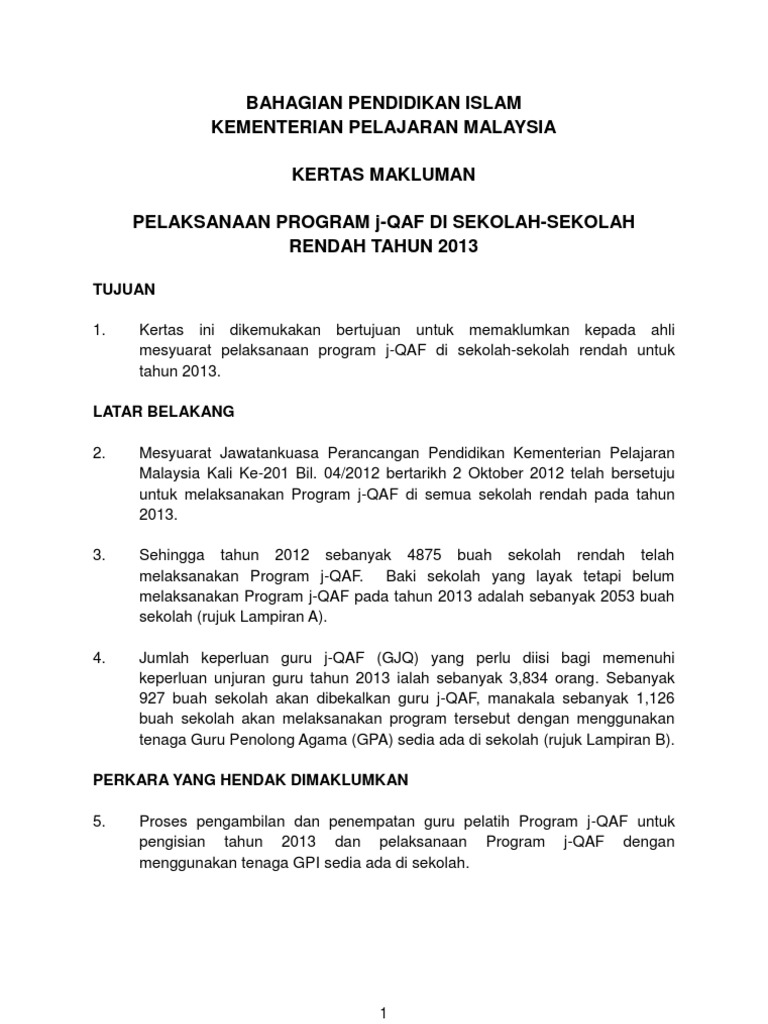 BAHAGIAN PENDIDIKAN ISLAM
KEMENTERIAN PELAJARAN MALAYSIA

KERTAS MAKLUMAN

PELAKSANAAN PROGRAM j-QAF DI SEKOLAH-SEKOLAH RENDAH TAHUN 2013

TUJUAN

1. Kertas ini dikemukakan bertujuan untuk memaklumkan kepada ahli mesyuarat pelaksanaan program j-QAF di sekolah-sekolah rendah untuk tahun 2013.

LATAR BELAKANG

2. Mesyuarat Jawatankuasa Perancangan Pendidikan Kementerian Pelajaran Malaysia Kali Ke-201 Bil. 04/2012 bertarikh 2 Oktober 2012 telah bersetuju untuk melaksanakan Program j-QAF di semua sekolah rendah pada tahun 2013.

3. Sehingga tahun 2012 sebanyak 4875 buah sekolah rendah telah melaksanakan Program j-QAF. Baki sekolah yang layak tetapi belum melaksanakan Program j-QAF pada tahun 2013 adalah sebanyak 2053 buah sekolah (rujuk Lampiran A).

4. Jumlah keperluan guru j-QAF (GJQ) yang perlu diisi bagi memenuhi keperluan unjuran guru tahun 2013 ialah sebanyak 3,834 orang. Sebanyak 927 buah sekolah akan dibekalkan guru j-QAF, manakala sebanyak 1,126 buah sekolah akan melaksanakan program tersebut dengan menggunakan tenaga Guru Penolong Agama (GPA) sedia ada di sekolah (rujuk Lampiran B).

PERKARA YANG HENDAK DIMAKLUMKAN

5. Proses pengambilan dan penempatan guru pelatih Program j-QAF untuk pengisian tahun 2013 dan pelaksanaan Program j-QAF dengan menggunakan tenaga GPI sedia ada di sekolah.

1